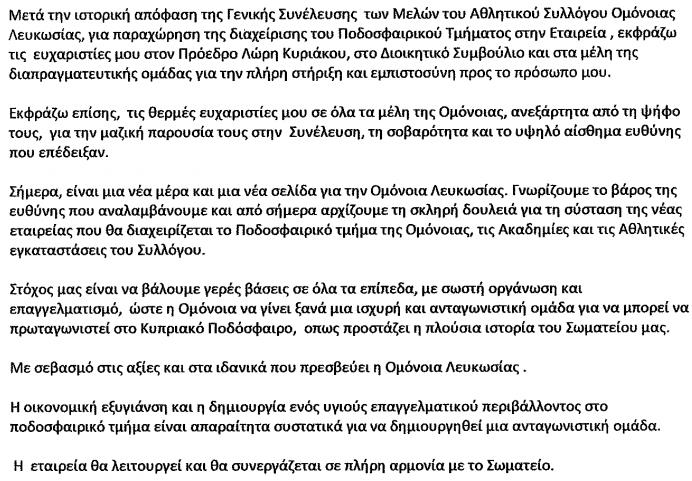 Μετά την ιστορική απόφαση της Γενικής Συνέλευσης των Μελών του Αθλητικού Συλλόγου Ομόνοιας Λευκωσίας, για παραχώρηση της διαχείρισης του Ποδοσφαιρικού Τμήματος στην Εταιρεία , εκφράζω τις ευχαριστίες μου στον Πρόεδρο Λώρη Κυριάκου, στο Διοικητικό Συμβούλιο και στα μέλη της διαπραγματευτικής ομάδας για την πλήρη στήριξη και εμπιστοσύνη προς το πρόσωπο μου.

Εκφράζω επίσης, τις θερμές ευχαριστίες μου σε όλα τα μέλη της Ομόνοιας, ανεξάρτητα από τη ψήφο τους, για την μαζική παρουσία τους στην Συνέλευση, τη σοβαρότητα και το υψηλό αίσθημα ευθύνης που επέδειξαν.

Σήμερα, είναι μια νέα μέρα και μια νέα σελίδα για την Ομόνοια Λευκωσίας. Γνωρίζουμε το βάρος της ευθύνης που αναλαμβάνουμε και από σήμερα αρχίζουμε τη σκληρή δουλειά για τη σύσταση της νέας εταιρείας που θα διαχειρίζεται το Ποδοσφαιρικό τμήμα της Ομόνοιας, τις Ακαδημίες και τις Αθλητικές εγκαταστάσεις του Συλλόγου.

Στόχος μας είναι να βάλουμε γερές βάσεις σε όλα τα επίπεδα, με σωστή οργάνωση και επαγγελματισμό, ώστε η Ομόνοια να γίνει ξανά μια ισχυρή και ανταγωνιστική ομάδα για να μπορεί να πρωταγωνιστεί στο Κυπριακό Ποδόσφαιρο, οπως προστάζει η πλούσια ιστορία του Σωματείου μας.

Με σεβασμό στις αξίες και στα ιδανικά που πρεσβεύει η Ομόνοια Λευκωσίας .

Η οικονομική εξυγιάνση και η δημιουργία ενός υγιούς επαγγελματικού περιβάλλοντος στο ποδοσφαιρικό τμήμα είναι απαραίτητα συστατικά για να δημιουργηθεί μια ανταγωνιστική ομάδα.

Η εταιρεία θα λειτουργεί και θα συνεργάζεται σε πλήρη αρμονία με το Σωματείο.